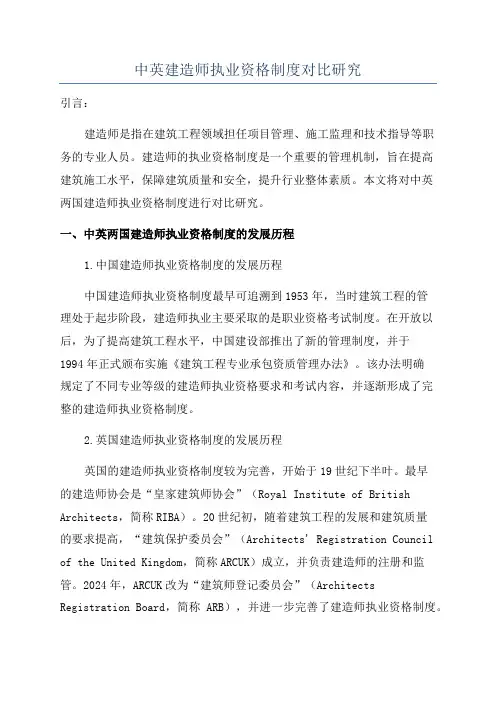 中英建造师执业资格制度对比研究

引言：

建造师是指在建筑工程领域担任项目管理、施工监理和技术指导等职务的专业人员。建造师的执业资格制度是一个重要的管理机制，旨在提高建筑施工水平，保障建筑质量和安全，提升行业整体素质。本文将对中英两国建造师执业资格制度进行对比研究。

一、中英两国建造师执业资格制度的发展历程

1.中国建造师执业资格制度的发展历程

中国建造师执业资格制度最早可追溯到1953年，当时建筑工程的管理处于起步阶段，建造师执业主要采取的是职业资格考试制度。在开放以后，为了提高建筑工程水平，中国建设部推出了新的管理制度，并于1994年正式颁布实施《建筑工程专业承包资质管理办法》。该办法明确规定了不同专业等级的建造师执业资格要求和考试内容，并逐渐形成了完整的建造师执业资格制度。

2.英国建造师执业资格制度的发展历程

英国的建造师执业资格制度较为完善，开始于19世纪下半叶。最早的建造师协会是“皇家建筑师协会”（Royal Institute of British Architects，简称RIBA）。20世纪初，随着建筑工程的发展和建筑质量的要求提高，“建筑保护委员会”（Architects' Registration Council of the United Kingdom，简称ARCUK）成立，并负责建造师的注册和监管。2024年，ARCUK改为“建筑师登记委员会”（Architects Registration Board，简称 ARB），并进一步完善了建造师执业资格制度。